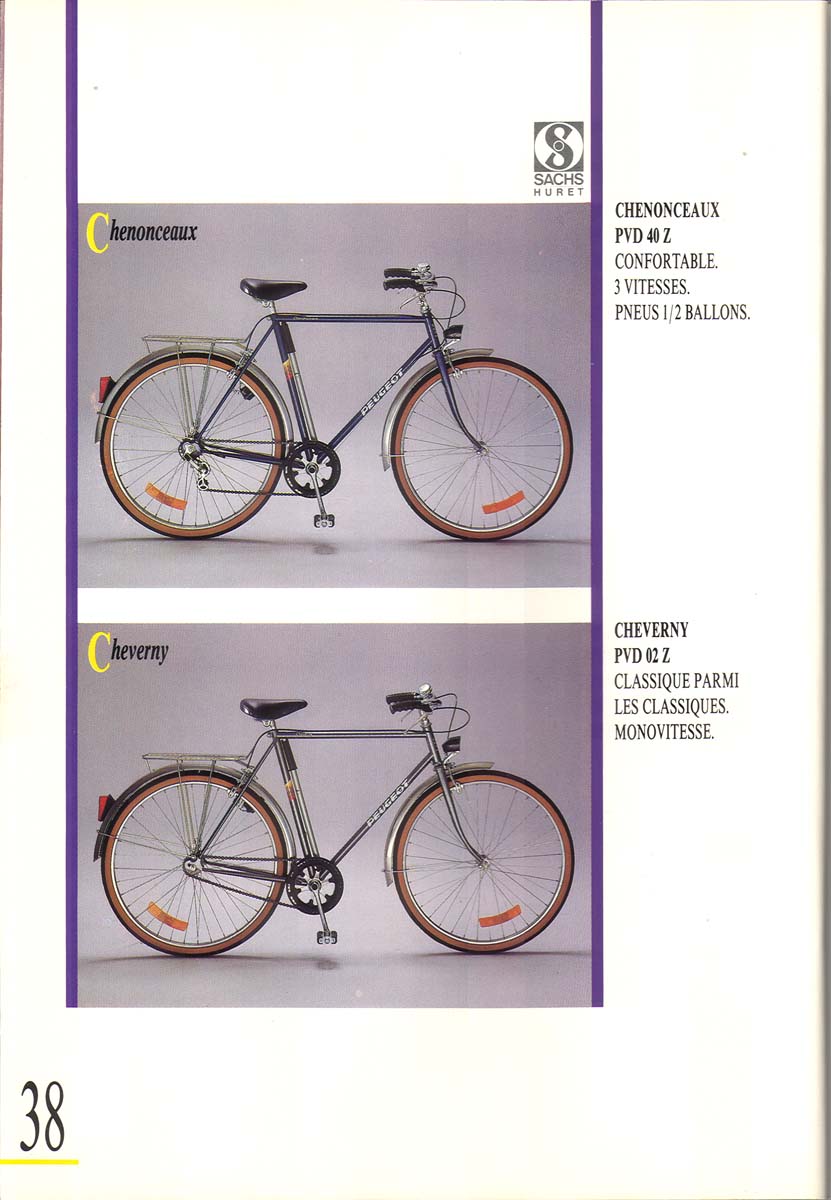 SACHS HURET

Chenonceaux

PEUGEOT

CHENONCEAUX
PVD 40 Z
CONFORTABLE.
3 VITESSES.
PNEUS 1/2 BALLONS.

Cheverny

PEUGEOT

CHEVERNY
PVD 02 Z
CLASSIQUE PARMI LES CLASSIQUES.
MONOVITESSE.

38